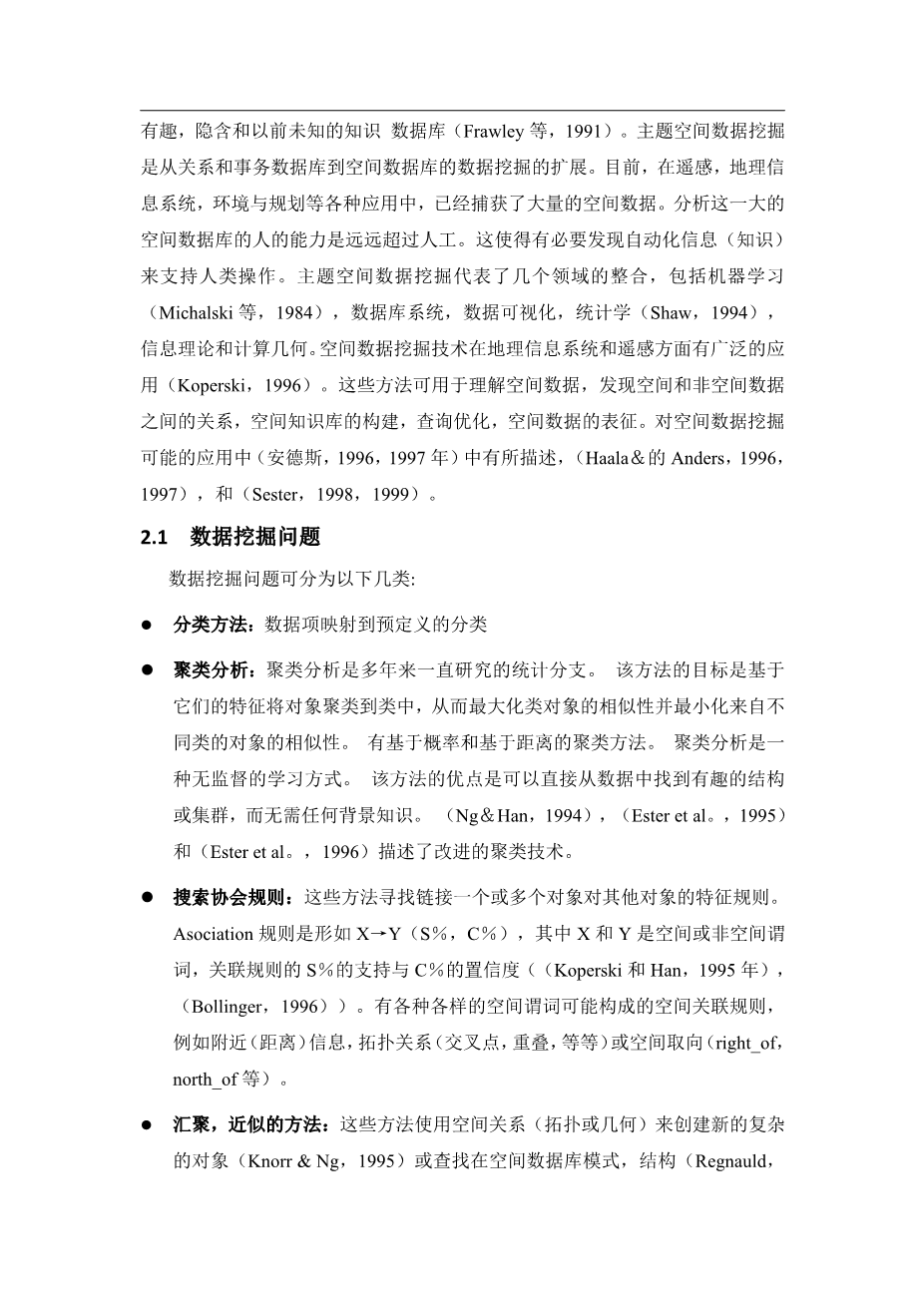 有趣，隐含和以前未知的知识 数据库（Frawley 等，1991）。主题空间数据挖掘是从关系和事务数据库到空间数据库的数据挖掘的扩展。目前，在遥感，地理信息系统，环境与规划等各种应用中，已经捕获了大量的空间数据。分析这一大的空间数据库的人的能力是远远超过人工。这使得有必要发现自动化信息（知识）来支持人类操作。主题空间数据挖掘代表了几个领域的整合，包括机器学习（Michalski 等，1984），数据库系统，数据可视化，统计学（Shaw，1994），信息理论和计算几何。空间数据挖掘技术在地理信息系统和遥感方面有广泛的应用（Koperski，1996）。这些方法可用于理解空间数据，发现空间和非空间数据之间的关系，空间知识库的构建，查询优化，空间数据的表征。对空间数据挖掘可能的应用中（安德斯，1996，1997 年）中有所描述，（Haala＆的 Anders，1996，1997），和（Sester，1998，1999）。

2.1 数据挖掘问题

数据挖掘问题可分为以下几类:

● 分类方法：数据项映射到预定义的分类

● 聚类分析：聚类分析是多年来一直研究的统计分支。 该方法的目标是基于它们的特征将对象聚类到类中，从而最大化类对象的相似性并最小化来自不同类的对象的相似性。 有基于概率和基于距离的聚类方法。 聚类分析是一种无监督的学习方式。 该方法的优点是可以直接从数据中找到有趣的结构或集群，而无需任何背景知识。 （Ng＆Han，1994），（Ester et al。，1995）和（Ester et al。，1996）描述了改进的聚类技术。

● 搜索协会规则：这些方法寻找链接一个或多个对象对其他对象的特征规则。Asociation 规则是形如 X→Y（S%，C%），其中 X 和 Y 是空间或非空间谓词，关联规则的 S%的支持与 C%的置信度（（Koperski 和 Han，1995 年），（Bollinger，1996））。有各种各样的空间谓词可能构成的空间关联规则，例如附近（距离）信息，拓扑关系（交叉点，重叠，等等）或空间取向（right_of，north_of 等）。

● 汇聚，近似的方法：这些方法使用空间关系（拓扑或几何）来创建新的复杂的对象（Knorr & Ng，1995）或查找在空间数据库模式，结构（Regnauld，